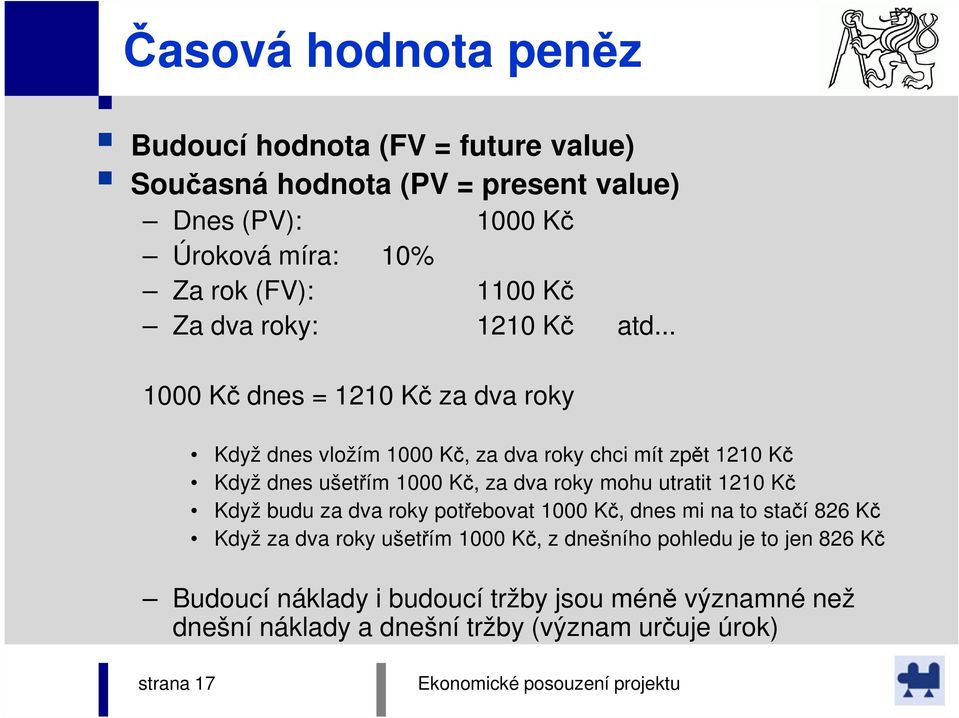 Časová hodnota peněz

Budoucí hodnota (FV = future value)
Současná hodnota (PV = present value)
– Dnes (PV): 1000 Kč
– Úroková míra: 10%
– Za rok (FV): 1100 Kč
– Za dva roky: 1210 Kč atd...

1000 Kč dnes = 1210 Kč za dva roky

• Když dnes vložím 1000 Kč, za dva roky chci mít zpět 1210 Kč
• Když dnes ušetřím 1000 Kč, za dva roky mohu utratit 1210 Kč
• Když budu za dva roky potřebovat 1000 Kč, dnes mi na to stačí 826 Kč
• Když za dva roky ušetřím 1000 Kč, z dnešního pohledu je to jen 826 Kč

– Budoucí náklady i budoucí tržby jsou méně významné než dnešní náklady a dnešní tržby (význam určuje úrok)

strana 17

Ekonomické posouzení projektu